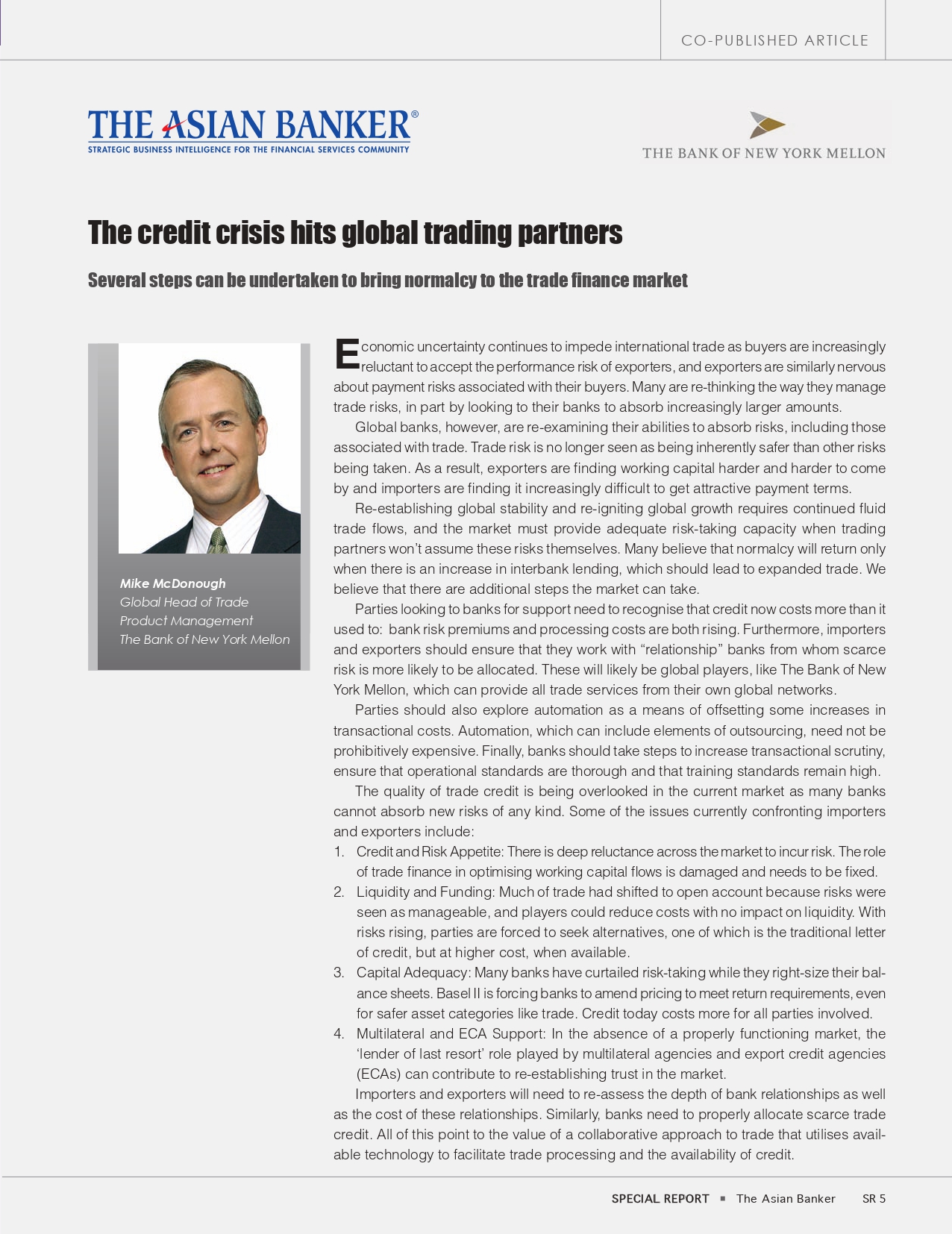 CO-PUBLISHED ARTICLE

THE ASIAN BANKER®
STRATEGIC BUSINESS INTELLIGENCE FOR THE FINANCIAL SERVICES COMMUNITY

THE BANK OF NEW YORK MELLON

The credit crisis hits global trading partners

Several steps can be undertaken to bring normalcy to the trade finance market

Mike McDonough
Global Head of Trade Product Management
The Bank of New York Mellon

Economic uncertainty continues to impede international trade as buyers are increasingly reluctant to accept the performance risk of exporters, and exporters are similarly nervous about payment risks associated with their buyers. Many are re-thinking the way they manage trade risks, in part by looking to their banks to absorb increasingly larger amounts.

Global banks, however, are re-examining their abilities to absorb risks, including those associated with trade. Trade risk is no longer seen as being inherently safer than other risks being taken. As a result, exporters are finding working capital harder and harder to come by and importers are finding it increasingly difficult to get attractive payment terms.

Re-establishing global stability and re-igniting global growth requires continued fluid trade flows, and the market must provide adequate risk-taking capacity when trading partners won't assume these risks themselves. Many believe that normalcy will return only when there is an increase in interbank lending, which should lead to expanded trade. We believe that there are additional steps the market can take.

Parties looking to banks for support need to recognise that credit now costs more than it used to: bank risk premiums and processing costs are both rising. Furthermore, importers and exporters should ensure that they work with "relationship" banks from whom scarce risk is more likely to be allocated. These will likely be global players, like The Bank of New York Mellon, which can provide all trade services from their own global networks.

Parties should also explore automation as a means of offsetting some increases in transactional costs. Automation, which can include elements of outsourcing, need not be prohibitively expensive. Finally, banks should take steps to increase transactional scrutiny, ensure that operational standards are thorough and that training standards remain high.

The quality of trade credit is being overlooked in the current market as many banks cannot absorb new risks of any kind. Some of the issues currently confronting importers and exporters include:

1. Credit and Risk Appetite: There is deep reluctance across the market to incur risk. The role of trade finance in optimising working capital flows is damaged and needs to be fixed.
2. Liquidity and Funding: Much of trade had shifted to open account because risks were seen as manageable, and players could reduce costs with no impact on liquidity. With risks rising, parties are forced to seek alternatives, one of which is the traditional letter of credit, but at higher cost, when available.
3. Capital Adequacy: Many banks have curtailed risk-taking while they right-size their balance sheets. Basel II is forcing banks to amend pricing to meet return requirements, even for safer asset categories like trade. Credit today costs more for all parties involved.
4. Multilateral and ECA Support: In the absence of a properly functioning market, the 'lender of last resort' role played by multilateral agencies and export credit agencies (ECAs) can contribute to re-establishing trust in the market.

Importers and exporters will need to re-assess the depth of bank relationships as well as the cost of these relationships. Similarly, banks need to properly allocate scarce trade credit. All of this point to the value of a collaborative approach to trade that utilises available technology to facilitate trade processing and the availability of credit.

SPECIAL REPORT ■ The Asian Banker SR 5